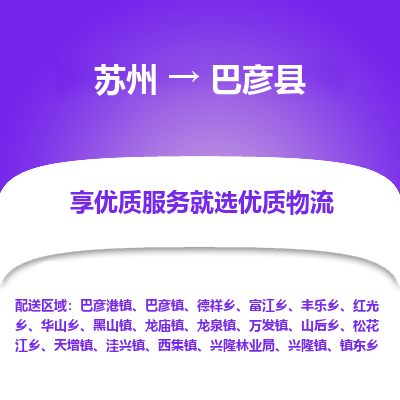 苏州 → 巴彦县

享优质服务就选优质物流

配送区域：巴彦港镇、巴彦镇、德祥乡、富江乡、丰乐乡、红光乡、华山乡、黑山镇、龙庙镇、龙泉镇、万发镇、山后乡、松花江乡、天增镇、洼兴镇、西集镇、兴隆林业局、兴隆镇、镇东乡